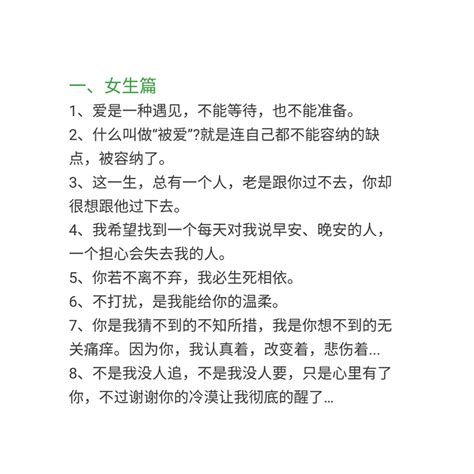 一、女生篇

1、爱是一种遇见，不能等待，也不能准备。

2、什么叫做“被爱”?就是连自己都不能容纳的缺点，被容纳了。

3、这一生，总有一个人，老是跟你过不去，你却很想跟他过下去。

4、我希望找到一个每天对我说早安、晚安的人，一个担心会失去我的人。

5、你若不离不弃，我必生死相依。

6、不打扰，是我能给你的温柔。

7、你是我猜不到的不知所措，我是你想不到的无关痛痒。因为你，我认真着，改变着，悲伤着...

8、不是我没人追，不是我没人要，只是心里有了你，不过谢谢你的冷漠让我彻底的醒了...